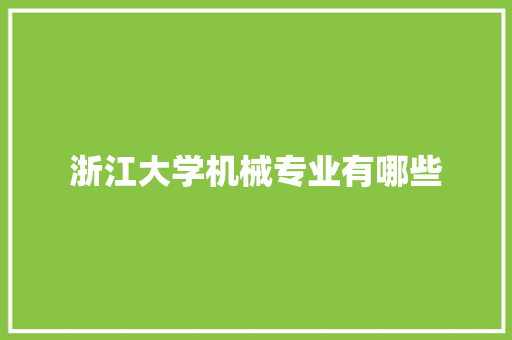 浙江大学机械专业有哪些